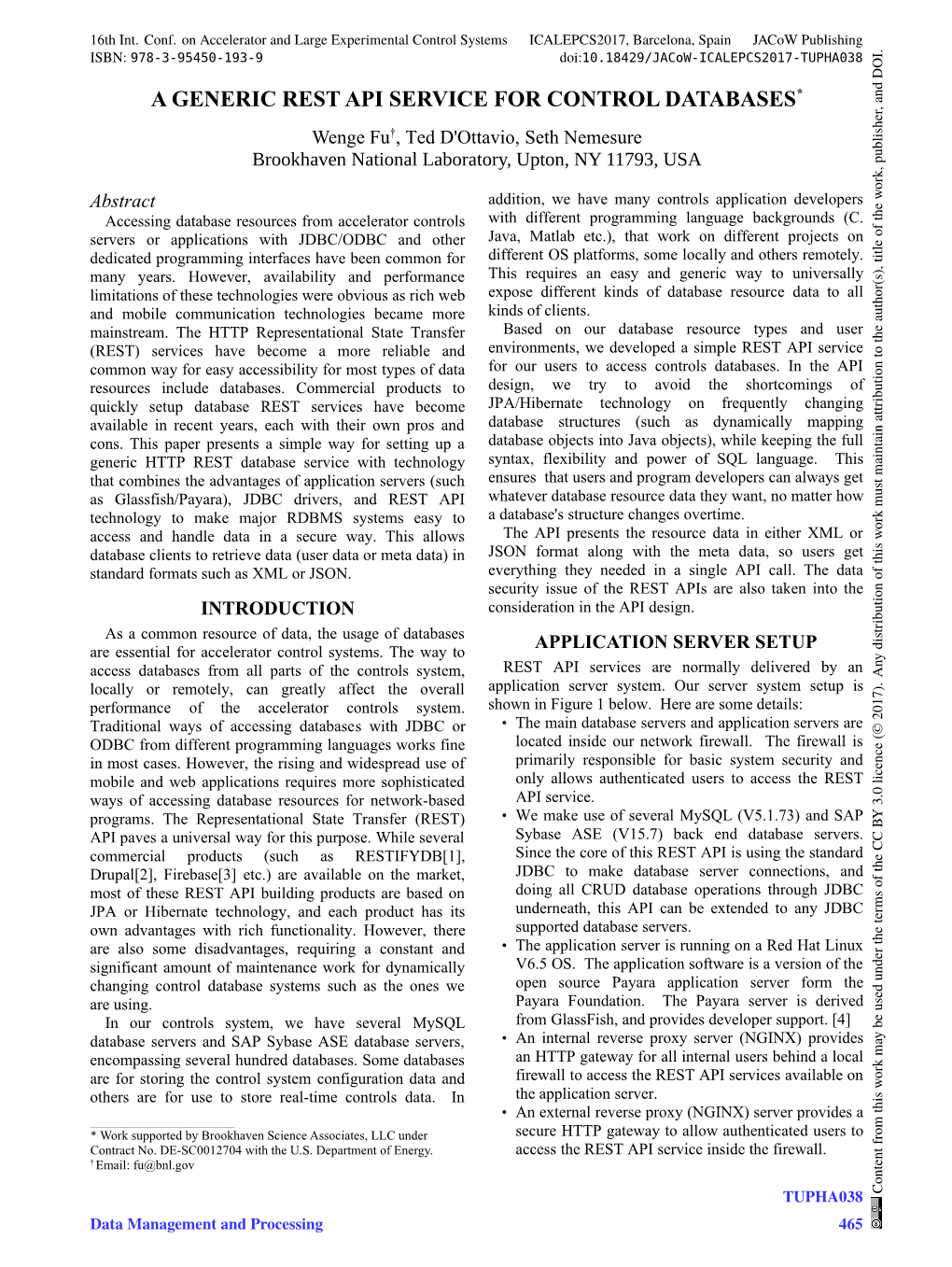 16th Int. Conf. on Accelerator and Large Experimental Control Systems ICALEPCS2017, Barcelona, Spain JACoW Publishing
ISBN: 978-3-95450-193-9 doi:10.18429/JACoW-ICALEPCS2017-TUPHA038

A GENERIC REST API SERVICE FOR CONTROL DATABASES*

Wenge Fu†, Ted D'Ottavio, Seth Nemesure
Brookhaven National Laboratory, Upton, NY 11793, USA

Abstract
Accessing database resources from accelerator controls servers or applications with JDBC/ODBC and other dedicated programming interfaces have been common for many years. However, availability and performance limitations of these technologies were obvious as rich web and mobile communication technologies became more mainstream. The HTTP Representational State Transfer (REST) services have become a more reliable and common way for easy accessibility for most types of data resources include databases. Commercial products to quickly setup database REST services have become available in recent years, each with their own pros and cons. This paper presents a simple way for setting up a generic HTTP REST database service with technology that combines the advantages of application servers (such as Glassfish/Payara), JDBC drivers, and REST API technology to make major RDBMS systems easy to access and handle data in a secure way. This allows database clients to retrieve data (user data or meta data) in standard formats such as XML or JSON.

INTRODUCTION
As a common resource of data, the usage of databases are essential for accelerator control systems. The way to access databases from all parts of the controls system, locally or remotely, can greatly affect the overall performance of the accelerator controls system. Traditional ways of accessing databases with JDBC or ODBC from different programming languages works fine in most cases. However, the rising and widespread use of mobile and web applications requires more sophisticated ways of accessing database resources for network-based programs. The Representational State Transfer (REST) API paves a universal way for this purpose. While several commercial products (such as RESTIFYDB[1], Drupal[2], Firebase[3] etc.) are available on the market, most of these REST API building products are based on JPA or Hibernate technology, and each product has its own advantages with rich functionality. However, there are also some disadvantages, requiring a constant and significant amount of maintenance work for dynamically changing control database systems such as the ones we are using.
In our controls system, we have several MySQL database servers and SAP Sybase ASE database servers, encompassing several hundred databases. Some databases are for storing the control system configuration data and others are for use to store real-time controls data. In

* Work supported by Brookhaven Science Associates, LLC under Contract No. DE-SC0012704 with the U.S. Department of Energy.
† Email: fu@bnl.gov

addition, we have many controls application developers with different programming language backgrounds (C. Java, Matlab etc.), that work on different projects on different OS platforms, some locally and others remotely. This requires an easy and generic way to universally expose different kinds of database resource data to all kinds of clients.
Based on our database resource types and user environments, we developed a simple REST API service for our users to access controls databases. In the API design, we try to avoid the shortcomings of JPA/Hibernate technology on frequently changing database structures (such as dynamically mapping database objects into Java objects), while keeping the full syntax, flexibility and power of SQL language. This ensures that users and program developers can always get whatever database resource data they want, no matter how a database's structure changes overtime.
The API presents the resource data in either XML or JSON format along with the meta data, so users get everything they needed in a single API call. The data security issue of the REST APIs are also taken into the consideration in the API design.

APPLICATION SERVER SETUP
REST API services are normally delivered by an application server system. Our server system setup is shown in Figure 1 below. Here are some details:
• The main database servers and application servers are located inside our network firewall. The firewall is primarily responsible for basic system security and only allows authenticated users to access the REST API service.
• We make use of several MySQL (V5.1.73) and SAP Sybase ASE (V15.7) back end database servers. Since the core of this REST API is using the standard JDBC to make database server connections, and doing all CRUD database operations through JDBC underneath, this API can be extended to any JDBC supported database servers.
• The application server is running on a Red Hat Linux V6.5 OS. The application software is a version of the open source Payara application server form the Payara Foundation. The Payara server is derived from GlassFish, and provides developer support. [4]
• An internal reverse proxy server (NGINX) provides an HTTP gateway for all internal users behind a local firewall to access the REST API services available on the application server.
• An external reverse proxy (NGINX) server provides a secure HTTP gateway to allow authenticated users to access the REST API service inside the firewall.

Content from this work may be used under the terms of the CC BY 3.0 licence (© 2017). Any distribution of this work must maintain attribution to the author(s), title of the work, publisher, and DOI.

TUPHA038
Data Management and Processing 465